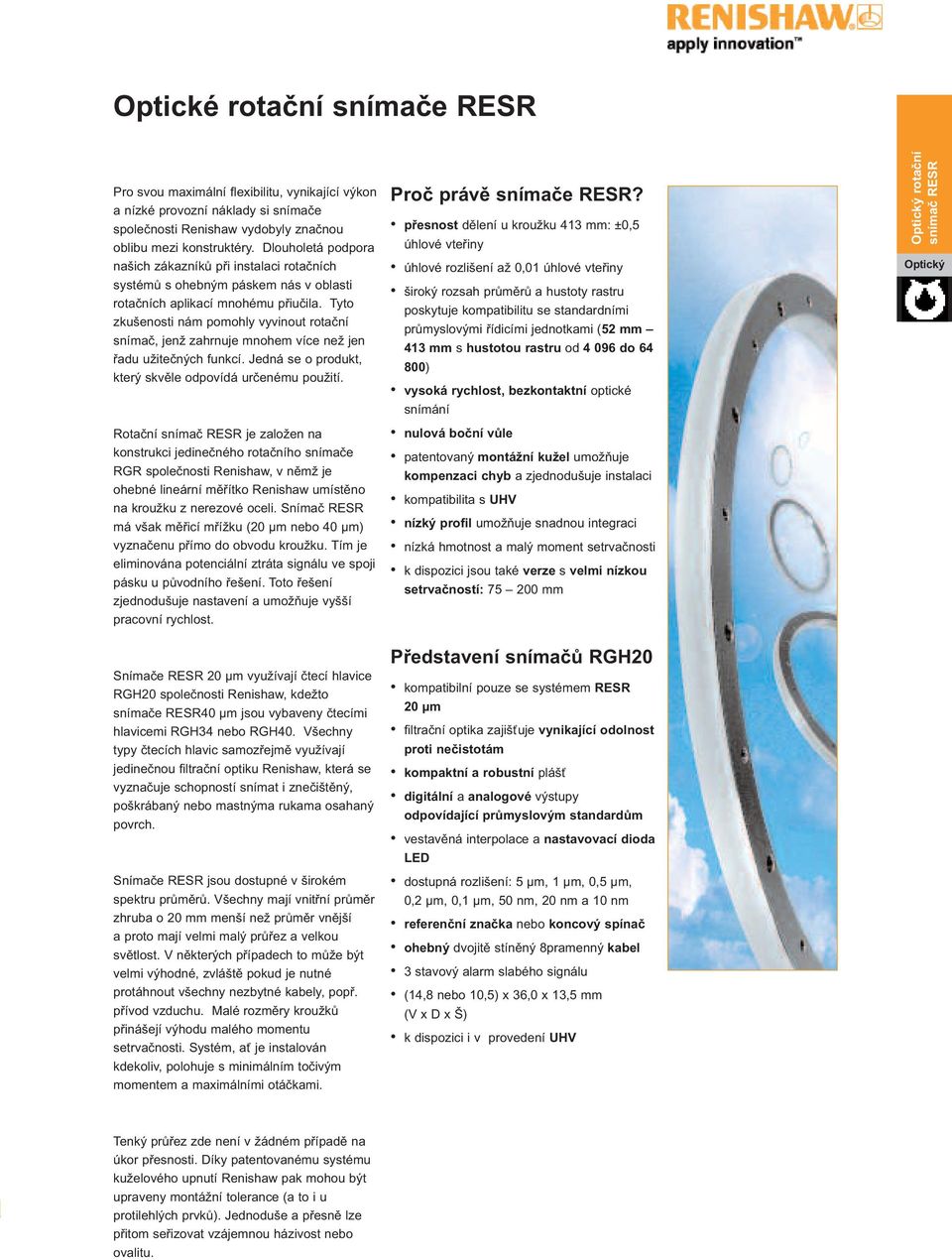 RENISHAW
apply innovation™

Optické rotační snímače RESR

Optický rotační snímač RESR

Optický

Pro svou maximální flexibilitu, vynikající výkon a nízké provozní náklady si snímače společnosti Renishaw vydobyly značnou oblibu mezi konstruktéry. Dlouholetá podpora našich zákazníků při instalaci rotačních systémů s ohebným páskem nás v oblasti rotačních aplikací mnohému přiučila. Tyto zkušenosti nám pomohly vyvinout rotační snímač, jenž zahrnuje mnohem více než jen řadu užitečných funkcí. Jedná se o produkt, který skvěle odpovídá určenému použití.

Rotační snímač RESR je založen na konstrukci jedinečného rotačního snímače RGR společnosti Renishaw, v němž je ohebné lineární měřítko Renishaw umístěno na kroužku z nerezové oceli. Snímač RESR má však měřicí mřížku (20 µm nebo 40 µm) vyznačenu přímo do obvodu kroužku. Tím je eliminována potenciální ztráta signálu ve spoji pásku u původního řešení. Toto řešení zjednodušuje nastavení a umožňuje vyšší pracovní rychlost.

Snímače RESR 20 µm využívají čtecí hlavice RGH20 společnosti Renishaw, kdežto snímače RESR40 µm jsou vybaveny čtecími hlavicemi RGH34 nebo RGH40. Všechny typy čtecích hlavic samozřejmě využívají jedinečnou filtrační optiku Renishaw, která se vyznačuje schopností snímat i znečištěný, poškrábaný nebo mastnýma rukama osahaný povrch.

Snímače RESR jsou dostupné v širokém spektru průměrů. Všechny mají vnitřní průměr zhruba o 20 mm menší než průměr vnější a proto mají velmi malý průřez a velkou světlost. V některých případech to může být velmi výhodné, zvláště pokud je nutné protáhnout všechny nezbytné kabely, popř. přívod vzduchu. Malé rozměry kroužků přinášejí výhodu malého momentu setrvačnosti. Systém, ať je instalován kdekoliv, polohuje s minimálním točivým momentem a maximálními otáčkami.

Tenký průřez zde není v žádném případě na úkor přesnosti. Díky patentovanému systému kuželového upnutí Renishaw pak mohou být upraveny montážní tolerance (a to i u protilehlých prvků). Jednoduše a přesně lze přitom seřizovat vzájemnou házivost nebo ovalitu.

Proč právě snímače RESR?

• přesnost dělení u kroužku 413 mm: ±0,5 úhlové vteřiny
• úhlové rozlišení až 0,01 úhlové vteřiny
• široký rozsah průměrů a hustoty rastru poskytuje kompatibilitu se standardními průmyslovými řídicími jednotkami (52 mm – 413 mm s hustotou rastru od 4 096 do 64 800)
• vysoká rychlost, bezkontaktní optické snímání
• nulová boční vůle
• patentovaný montážní kužel umožňuje kompenzaci chyb a zjednodušuje instalaci
• kompatibilita s UHV
• nízký profil umožňuje snadnou integraci
• nízká hmotnost a malý moment setrvačnosti
• k dispozici jsou také verze s velmi nízkou setrvačností: 75 – 200 mm

Představení snímačů RGH20

• kompatibilní pouze se systémem RESR 20 µm
• filtrační optika zajišťuje vynikající odolnost proti nečistotám
• kompaktní a robustní plášť
• digitální a analogové výstupy odpovídající průmyslovým standardům
• vestavěná interpolace a nastavovací dioda LED
• dostupná rozlišení: 5 µm, 1 µm, 0,5 µm, 0,2 µm, 0,1 µm, 50 nm, 20 nm a 10 nm
• referenční značka nebo koncový spínač
• ohebný dvojitě stíněný 8pramenný kabel
• 3 stavový alarm slabého signálu
• (14,8 nebo 10,5) x 36,0 x 13,5 mm (V x D x Š)
• k dispozici i v provedení UHV